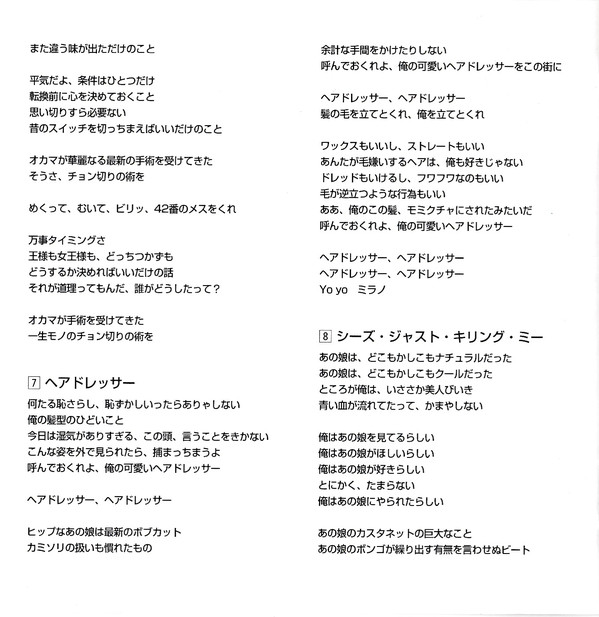 また違う味が出ただけのこと

平気だよ、条件はひとつだけ
転換前に心を決めておくこと
思い切りすら必要ない
昔のスイッチを切っちまえばいいだけのこと

オカマが華麗なる最新の手術を受けてきた
そうさ、チョン切りの術を

めくって、むいて、ビリッ、42番のメスをくれ

万事タイミングさ
王様も女王様も、どっちつかずも
どうするか決めればいいだけの話
それが道理ってもんだ、誰がどうしたって？

オカマが手術を受けてきた
一生モノのチョン切りの術を

7 ヘアドレッサー
何たる恥さらし、恥ずかしいったらありゃしない
俺の髪型のひどいこと
今日は湿気がありすぎる、この頭、言うことをきかない
こんな姿を外で見られたら、捕まっちまうよ
呼んでおくれよ、俺の可愛いヘアドレッサー

ヘアドレッサー、ヘアドレッサー

ヒップなあの娘は最新のボブカット
カミソリの扱いも慣れたもの

余計な手間をかけたりしない
呼んでおくれよ、俺の可愛いヘアドレッサーをこの街に

ヘアドレッサー、ヘアドレッサー
髪の毛を立てとくれ、俺を立てとくれ

ワックスもいいし、ストレートもいい
あんたが毛嫌いするヘアは、俺も好きじゃない
ドレッドもいけるし、フワフワなのもいい
毛が逆立つような行為もいい
ああ、俺のこの髪、モミクチャにされたみたいだ
呼んでおくれよ、俺の可愛いヘアドレッサー

ヘアドレッサー、ヘアドレッサー
ヘアドレッサー、ヘアドレッサー
Yo yo ミラノ

8 シーズ・ジャスト・キリング・ミー
あの娘は、どこもかしこもナチュラルだった
あの娘は、どこもかしこもクールだった
ところが俺は、いささか美人びいき
青い血が流れてたって、かまやしない

俺はあの娘を見てるらしい
俺はあの娘がほしいらしい
俺はあの娘が好きらしい
とにかく、たまらない
俺はあの娘にやられたらしい

あの娘のカスタネットの巨大なこと
あの娘のボンゴが繰り出す有無を言わせぬビート